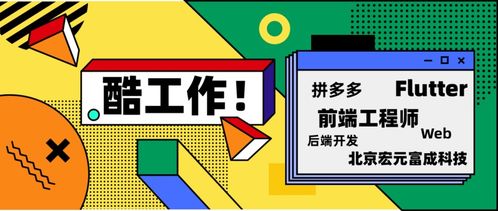 酷工作！

拼多多 Flutter
前端工程师
Web
后端开发
北京宏元富成科技